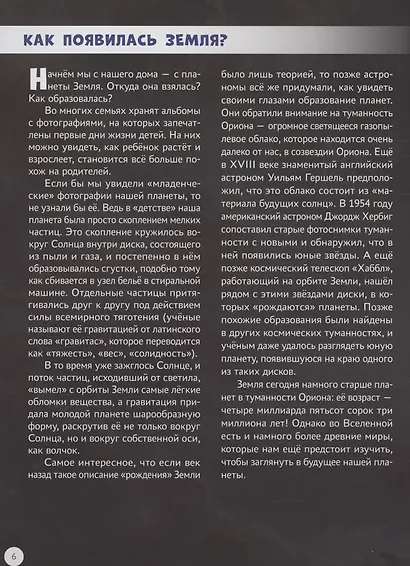 КАК ПОЯВИЛАСЬ ЗЕМЛЯ?

Начнём мы с нашего дома — с планеты Земля. Откуда она взялась? Как образовалась?

Во многих семьях хранят альбомы с фотографиями, на которых запечатлены первые дни жизни детей. На них можно увидеть, как ребёнок растёт и взрослеет, становится всё больше похож на родителей.

Если бы мы увидели «младенческие» фотографии нашей планеты, то не узнали бы её. Ведь в «детстве» наша планета была просто скоплением мелких частиц. Это скопление кружилось вокруг Солнца внутри диска, состоящего из пыли и газа, и постепенно в нём образовывались сгустки, подобно тому как сбивается в узел бельё в стиральной машине. Отдельные частицы притягивались друг к другу под действием силы всемирного тяготения (учёные называют её гравитацией от латинского слова «гравитас», которое переводится как «тяжесть», «вес», «солидность»).

В то время уже зажглось Солнце, и поток частиц, исходивший от светила, «вымел» с орбиты Земли самые лёгкие обломки вещества, а гравитация придала молодой планете шарообразную форму, раскрутив её не только вокруг Солнца, но и вокруг собственной оси, как волчок.

Самое интересное, что если век назад такое описание «рождения» Земли было лишь теорией, то позже астрономы всё же придумали, как увидеть своими глазами образование планет. Они обратили внимание на туманность Ориона — огромное светящееся газопылевое облако, которое находится очень далеко от нас, в созвездии Ориона. Ещё в XVIII веке знаменитый английский астроном Уильям Гершель предположил, что это облако состоит из «материала будущих солнц». В 1954 году американский астроном Джордж Хербиг сопоставил старые фотоснимки туманности с новыми и обнаружил, что в ней появились юные звёзды. А ещё позже космический телескоп «Хаббл», работающий на орбите Земли, нашёл рядом с этими звёздами диски, в которых «рождаются» планеты. Позже похожие образования были найдены в других космических туманностях, и учёным даже удалось разглядеть юную планету, появившуюся на краю одного из таких дисков.

Земля сегодня намного старше планет в туманности Ориона: её возраст — четыре миллиарда пятьсот сорок три миллиона лет! Однако во Вселенной есть и намного более древние миры, которые нам ещё предстоит изучить, чтобы заглянуть в будущее нашей планеты.

6